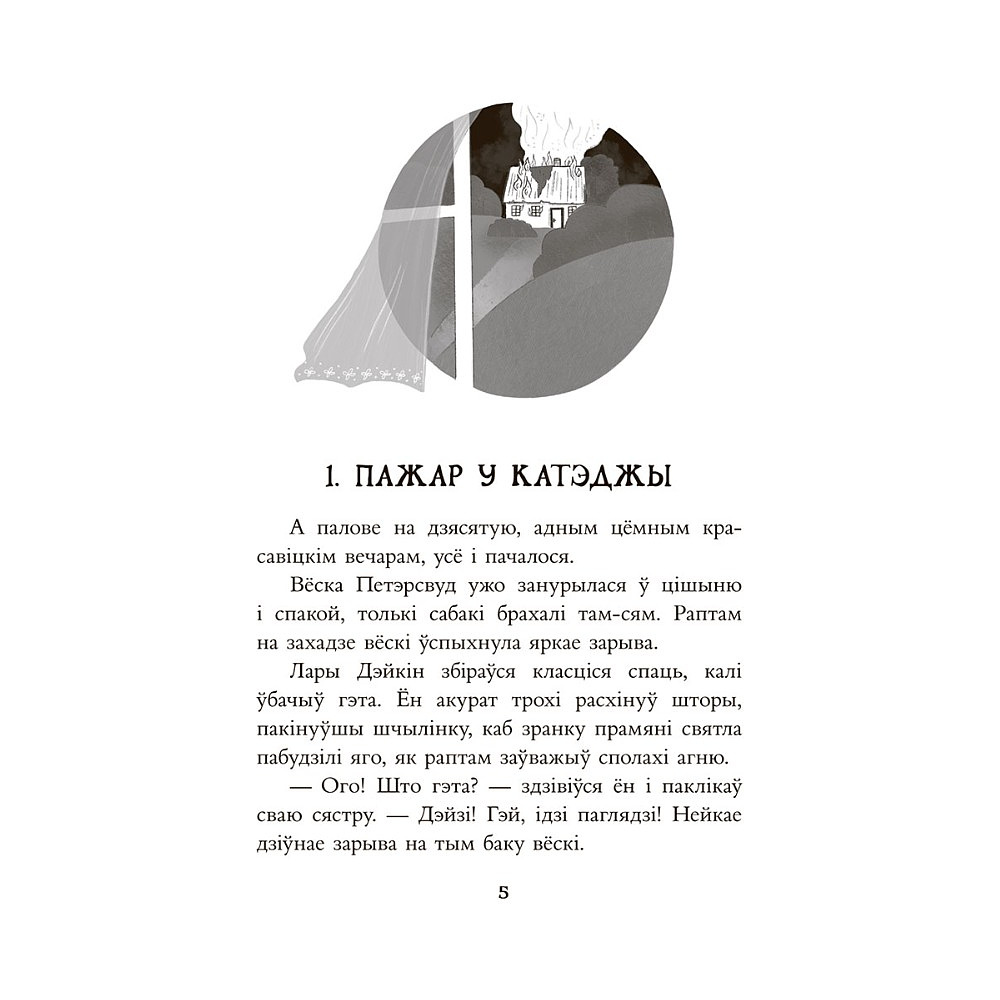 1. ПАЖАР У КАТЭДЖЫ

А палове на дзясятую, адным цёмным красавіцкім вечарам, усё і пачалося.

Вёска Петэрсвуд ужо занурылася ў цішыню і спакой, толькі сабакі брахалі там-сям. Раптам на захадзе вёскі ўспыхнула яркае зарыва.

Лары Дэйкін збіраўся класціся спаць, калі ўбачыў гэта. Ён акурат трохі расхінуў шторы, пакінуўшы шчылінку, каб зранку прамяні святла пабудзілі яго, як раптам заўважыў сполахі агню.

— Ого! Што гэта? — здзівіўся ён і паклікаў сваю сястру. — Дэйзі! Гэй, ідзі паглядзі! Нейкае дзіўнае зарыва на тым баку вёскі.

5